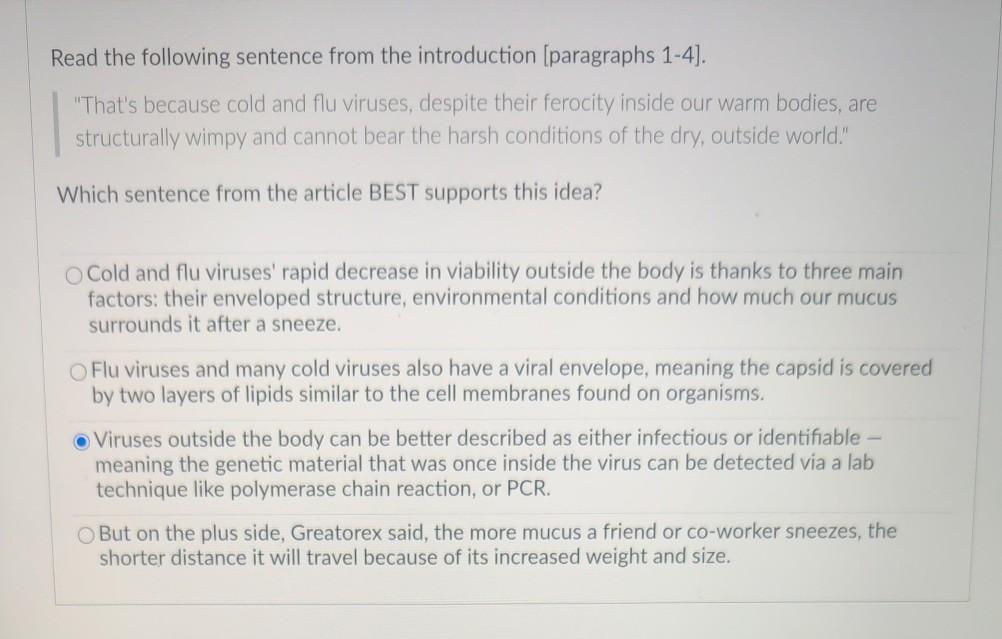 Read the following sentence from the introduction [paragraphs 1-4].

"That's because cold and flu viruses, despite their ferocity inside our warm bodies, are structurally wimpy and cannot bear the harsh conditions of the dry, outside world."

Which sentence from the article BEST supports this idea?

Cold and flu viruses' rapid decrease in viability outside the body is thanks to three main factors: their enveloped structure, environmental conditions and how much our mucus surrounds it after a sneeze.

Flu viruses and many cold viruses also have a viral envelope, meaning the capsid is covered by two layers of lipids similar to the cell membranes found on organisms.

Viruses outside the body can be better described as either infectious or identifiable – meaning the genetic material that was once inside the virus can be detected via a lab technique like polymerase chain reaction, or PCR.

But on the plus side, Greatorex said, the more mucus a friend or co-worker sneezes, the shorter distance it will travel because of its increased weight and size.